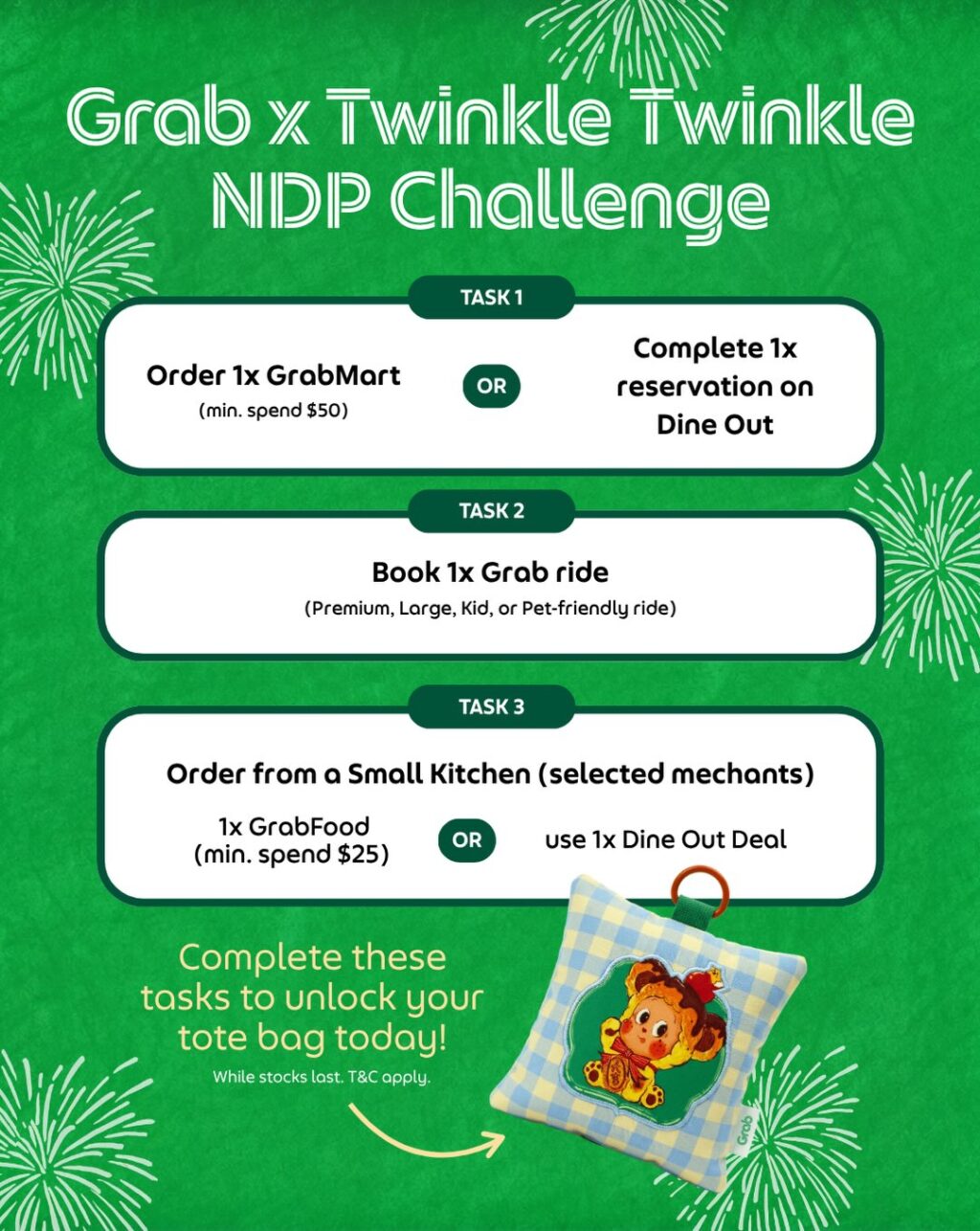 Grab x Twinkle Twinkle NDP Challenge

TASK 1

Order 1x GrabMart
(min. spend $50)

OR

Complete 1x reservation on Dine Out

TASK 2

Book 1x Grab ride
(Premium, Large, Kid, or Pet-friendly ride)

TASK 3

Order from a Small Kitchen (selected mechants)

1x GrabFood
(min. spend $25)

OR

use 1x Dine Out Deal

Complete these tasks to unlock your tote bag today!
While stocks last. T&C apply.

Grab